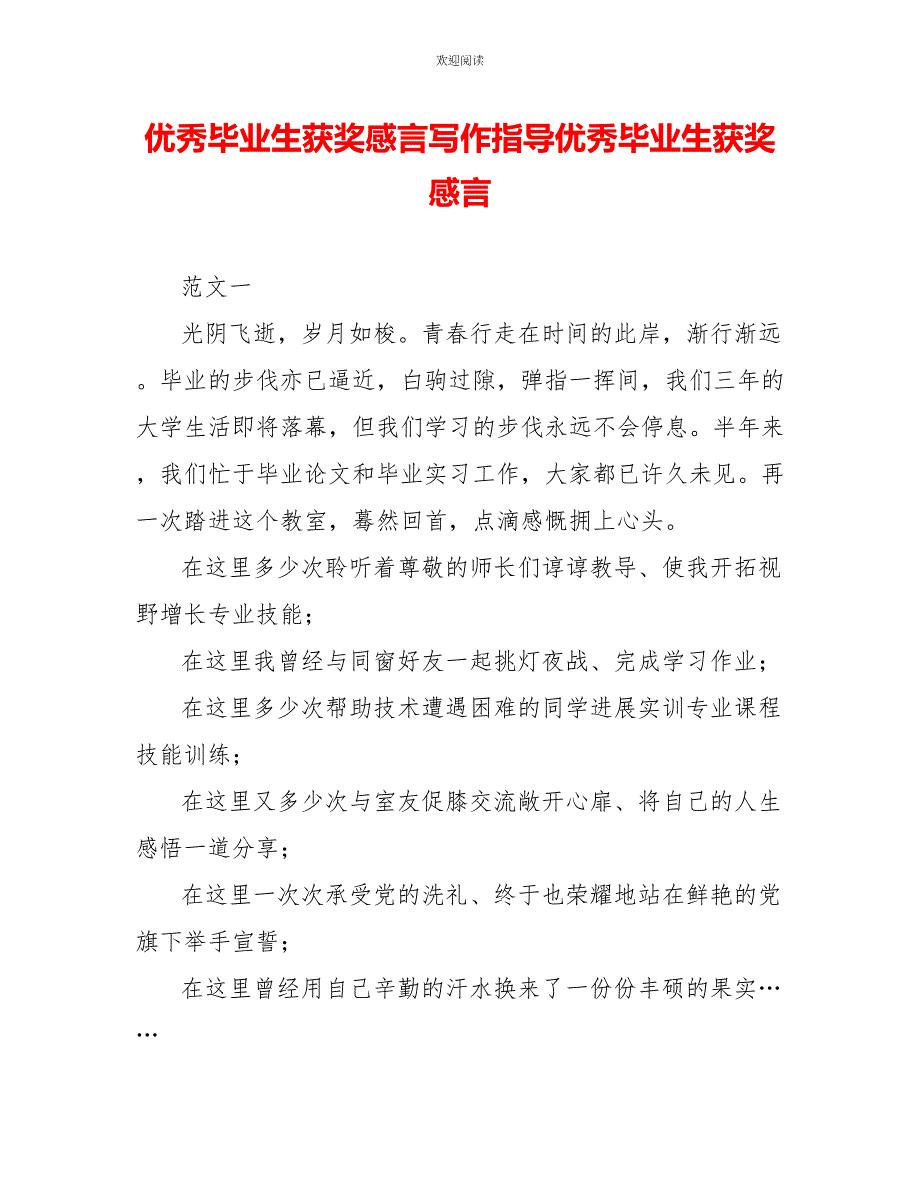 欢迎阅读

优秀毕业生获奖感言写作指导优秀毕业生获奖感言

范文一

光阴飞逝，岁月如梭。青春行走在时间的此岸，渐行渐远。毕业的步伐亦已逼近，白驹过隙，弹指一挥间，我们三年的大学生活即将落幕，但我们学习的步伐永远不会停息。半年来，我们忙于毕业论文和毕业实习工作，大家都已许久未见。再一次踏进这个教室，蓦然回首，点滴感慨拥上心头。

在这里多少次聆听着尊敬的师长们谆谆教导、使我开拓视野增长专业技能；

在这里我曾经与同窗好友一起挑灯夜战、完成学习作业；

在这里多少次帮助技术遭遇困难的同学进展实训专业课程技能训练；

在这里又多少次与室友促膝交流敞开心扉、将自己的人生感悟一道分享；

在这里一次次承受党的洗礼、终于也荣耀地站在鲜艳的党旗下举手宣誓；

在这里曾经用自己辛勤的汗水换来了一份份丰硕的果实……